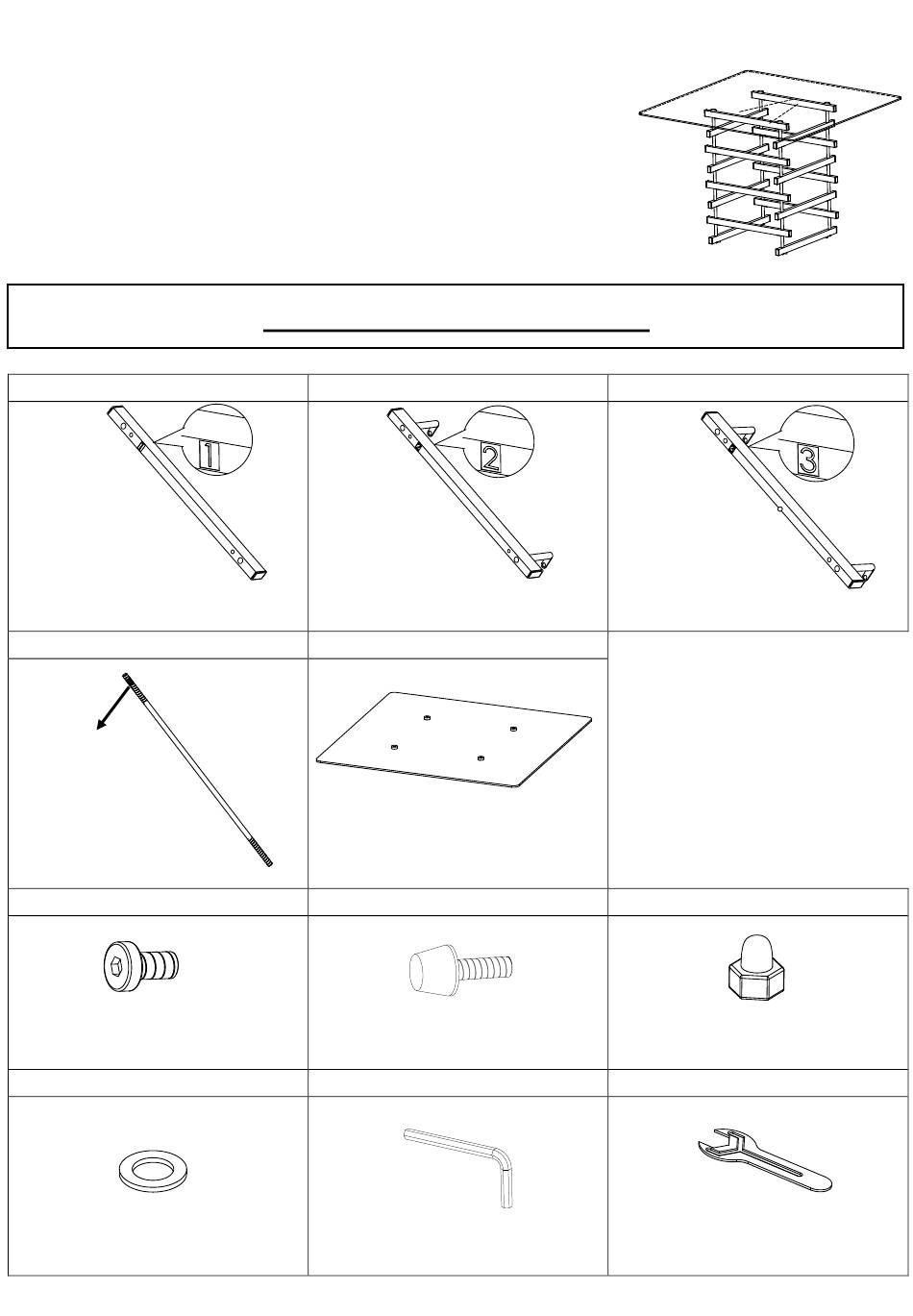 1

2

3